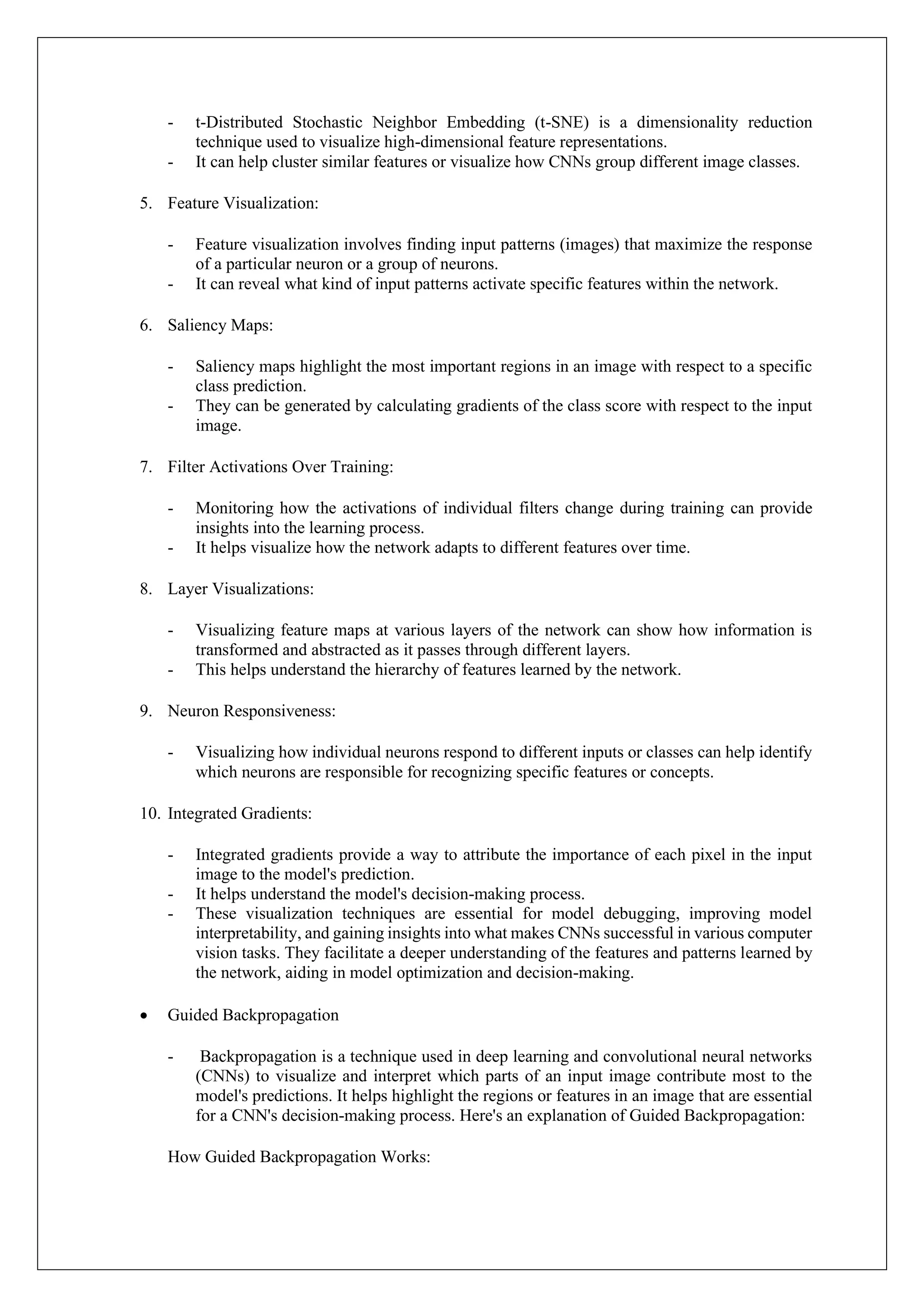 - t-Distributed Stochastic Neighbor Embedding (t-SNE) is a dimensionality reduction technique used to visualize high-dimensional feature representations.
- It can help cluster similar features or visualize how CNNs group different image classes.

5. Feature Visualization:

- Feature visualization involves finding input patterns (images) that maximize the response of a particular neuron or a group of neurons.
- It can reveal what kind of input patterns activate specific features within the network.

6. Saliency Maps:

- Saliency maps highlight the most important regions in an image with respect to a specific class prediction.
- They can be generated by calculating gradients of the class score with respect to the input image.

7. Filter Activations Over Training:

- Monitoring how the activations of individual filters change during training can provide insights into the learning process.
- It helps visualize how the network adapts to different features over time.

8. Layer Visualizations:

- Visualizing feature maps at various layers of the network can show how information is transformed and abstracted as it passes through different layers.
- This helps understand the hierarchy of features learned by the network.

9. Neuron Responsiveness:

- Visualizing how individual neurons respond to different inputs or classes can help identify which neurons are responsible for recognizing specific features or concepts.

10. Integrated Gradients:

- Integrated gradients provide a way to attribute the importance of each pixel in the input image to the model's prediction.
- It helps understand the model's decision-making process.
- These visualization techniques are essential for model debugging, improving model interpretability, and gaining insights into what makes CNNs successful in various computer vision tasks. They facilitate a deeper understanding of the features and patterns learned by the network, aiding in model optimization and decision-making.

• Guided Backpropagation

- Backpropagation is a technique used in deep learning and convolutional neural networks (CNNs) to visualize and interpret which parts of an input image contribute most to the model's predictions. It helps highlight the regions or features in an image that are essential for a CNN's decision-making process. Here's an explanation of Guided Backpropagation:

How Guided Backpropagation Works: